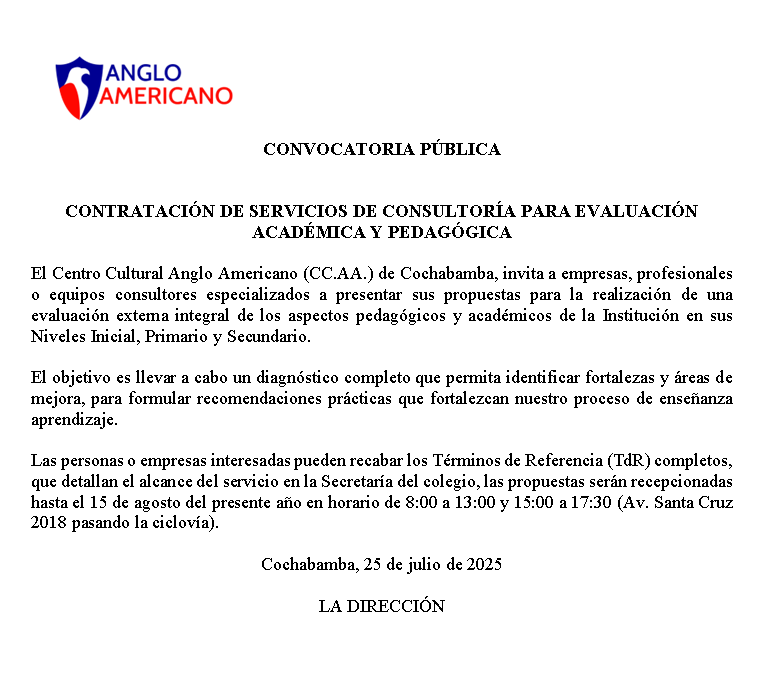 ANGLO
AMERICANO

CONVOCATORIA PÚBLICA

CONTRATACIÓN DE SERVICIOS DE CONSULTORÍA PARA EVALUACIÓN ACADÉMICA Y PEDAGÓGICA

El Centro Cultural Anglo Americano (CC.AA.) de Cochabamba, invita a empresas, profesionales o equipos consultores especializados a presentar sus propuestas para la realización de una evaluación externa integral de los aspectos pedagógicos y académicos de la Institución en sus Niveles Inicial, Primario y Secundario.

El objetivo es llevar a cabo un diagnóstico completo que permita identificar fortalezas y áreas de mejora, para formular recomendaciones prácticas que fortalezcan nuestro proceso de enseñanza aprendizaje.

Las personas o empresas interesadas pueden recabar los Términos de Referencia (TdR) completos, que detallan el alcance del servicio en la Secretaría del colegio, las propuestas serán recepcionadas hasta el 15 de agosto del presente año en horario de 8:00 a 13:00 y 15:00 a 17:30 (Av. Santa Cruz 2018 pasando la ciclovía).

Cochabamba, 25 de julio de 2025

LA DIRECCIÓN